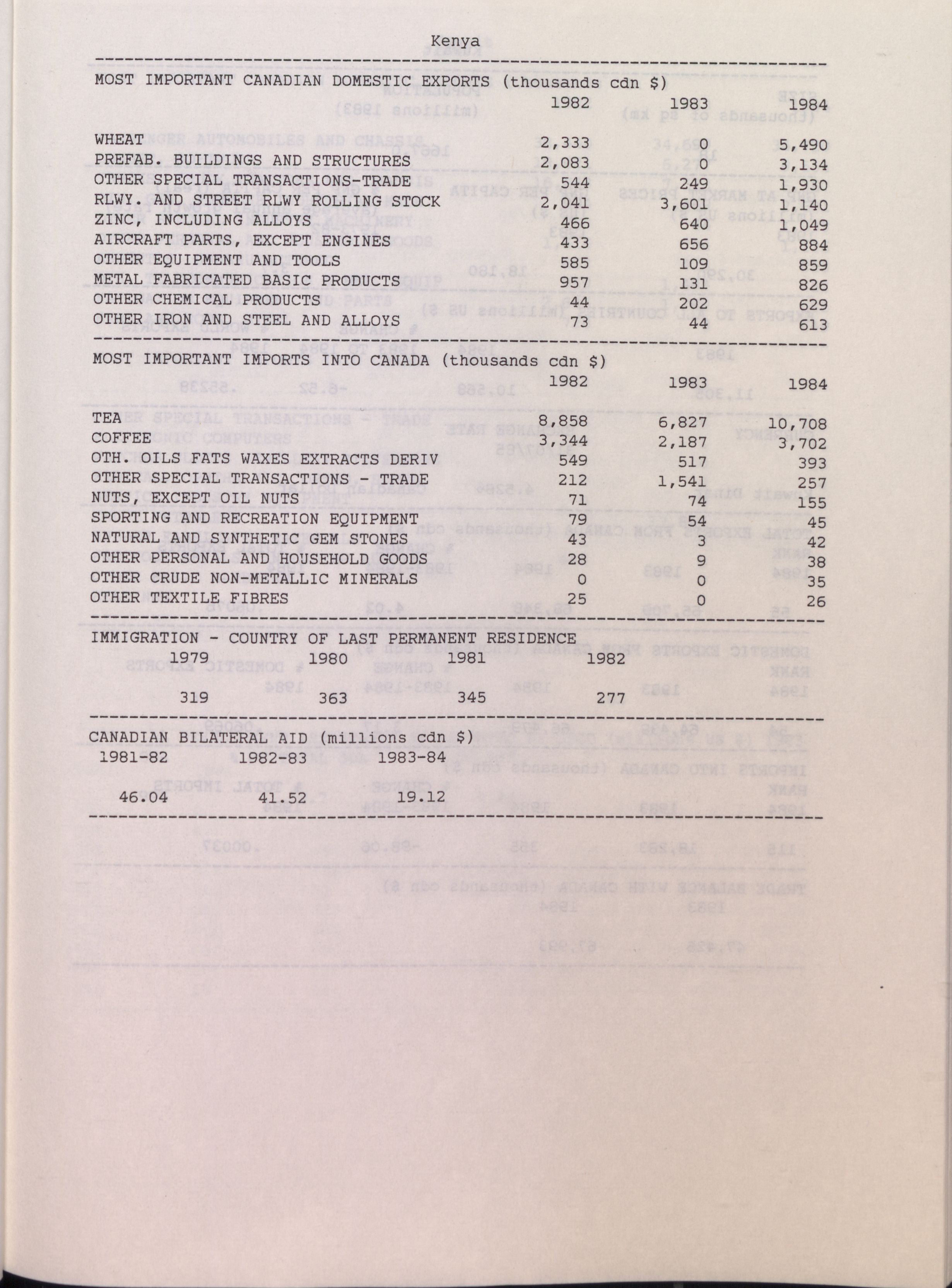 Kenya

MOST IMPORTANT CANADIAN DOMESTIC EXPORTS (thousands cdn $)

| | 1982 | 1983 | 1984 |
|---|---|---|---|
| WHEAT | 2,333 | 0 | 5,490 |
| PREFAB. BUILDINGS AND STRUCTURES | 2,083 | 0 | 3,134 |
| OTHER SPECIAL TRANSACTIONS-TRADE | 544 | 249 | 1,930 |
| RLWY. AND STREET RLWY ROLLING STOCK | 2,041 | 3,601 | 1,140 |
| ZINC, INCLUDING ALLOYS | 466 | 640 | 1,049 |
| AIRCRAFT PARTS, EXCEPT ENGINES | 433 | 656 | 884 |
| OTHER EQUIPMENT AND TOOLS | 585 | 109 | 859 |
| METAL FABRICATED BASIC PRODUCTS | 957 | 131 | 826 |
| OTHER CHEMICAL PRODUCTS | 44 | 202 | 629 |
| OTHER IRON AND STEEL AND ALLOYS | 73 | 44 | 613 |

MOST IMPORTANT IMPORTS INTO CANADA (thousands cdn $)

| | 1982 | 1983 | 1984 |
|---|---|---|---|
| TEA | 8,858 | 6,827 | 10,708 |
| COFFEE | 3,344 | 2,187 | 3,702 |
| OTH. OILS FATS WAXES EXTRACTS DERIV | 549 | 517 | 393 |
| OTHER SPECIAL TRANSACTIONS - TRADE | 212 | 1,541 | 257 |
| NUTS, EXCEPT OIL NUTS | 71 | 74 | 155 |
| SPORTING AND RECREATION EQUIPMENT | 79 | 54 | 45 |
| NATURAL AND SYNTHETIC GEM STONES | 43 | 3 | 42 |
| OTHER PERSONAL AND HOUSEHOLD GOODS | 28 | 9 | 38 |
| OTHER CRUDE NON-METALLIC MINERALS | 0 | 0 | 35 |
| OTHER TEXTILE FIBRES | 25 | 0 | 26 |

IMMIGRATION - COUNTRY OF LAST PERMANENT RESIDENCE

| 1979 | 1980 | 1981 | 1982 |
|---|---|---|---|
| 319 | 363 | 345 | 277 |

CANADIAN BILATERAL AID (millions cdn $)

| 1981-82 | 1982-83 | 1983-84 |
|---|---|---|
| 46.04 | 41.52 | 19.12 |